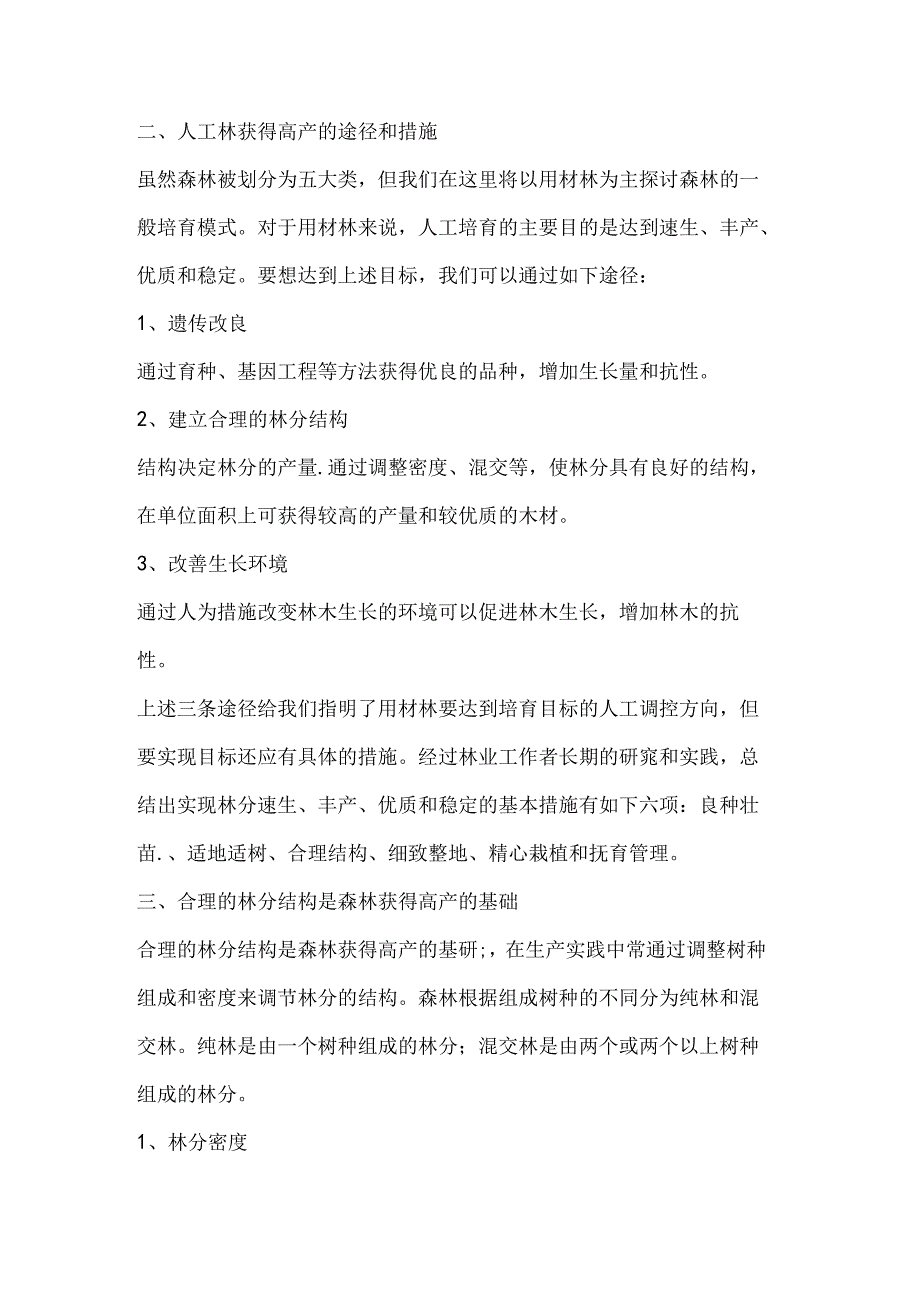 二、人工林获得高产的途径和措施

虽然森林被划分为五大类，但我们在这里将以用材林为主探讨森林的一般培育模式。对于用材林来说，人工培育的主要目的是达到速生、丰产、优质和稳定。要想达到上述目标，我们可以通过如下途径：

1、遗传改良

通过育种、基因工程等方法获得优良的品种，增加生长量和抗性。

2、建立合理的林分结构

结构决定林分的产量.通过调整密度、混交等，使林分具有良好的结构，在单位面积上可获得较高的产量和较优质的木材。

3、改善生长环境

通过人为措施改变林木生长的环境可以促进林木生长，增加林木的抗性。

上述三条途径给我们指明了用材林要达到培育目标的人工调控方向，但要实现目标还应有具体的措施。经过林业工作者长期的研究和实践，总结出实现林分速生、丰产、优质和稳定的基本措施有如下六项：良种壮苗.、适地适树、合理结构、细致整地、精心栽植和抚育管理。

三、合理的林分结构是森林获得高产的基础

合理的林分结构是森林获得高产的基研;，在生产实践中常通过调整树种组成和密度来调节林分的结构。森林根据组成树种的不同分为纯林和混交林。纯林是由一个树种组成的林分；混交林是由两个或两个以上树种组成的林分。

1、林分密度